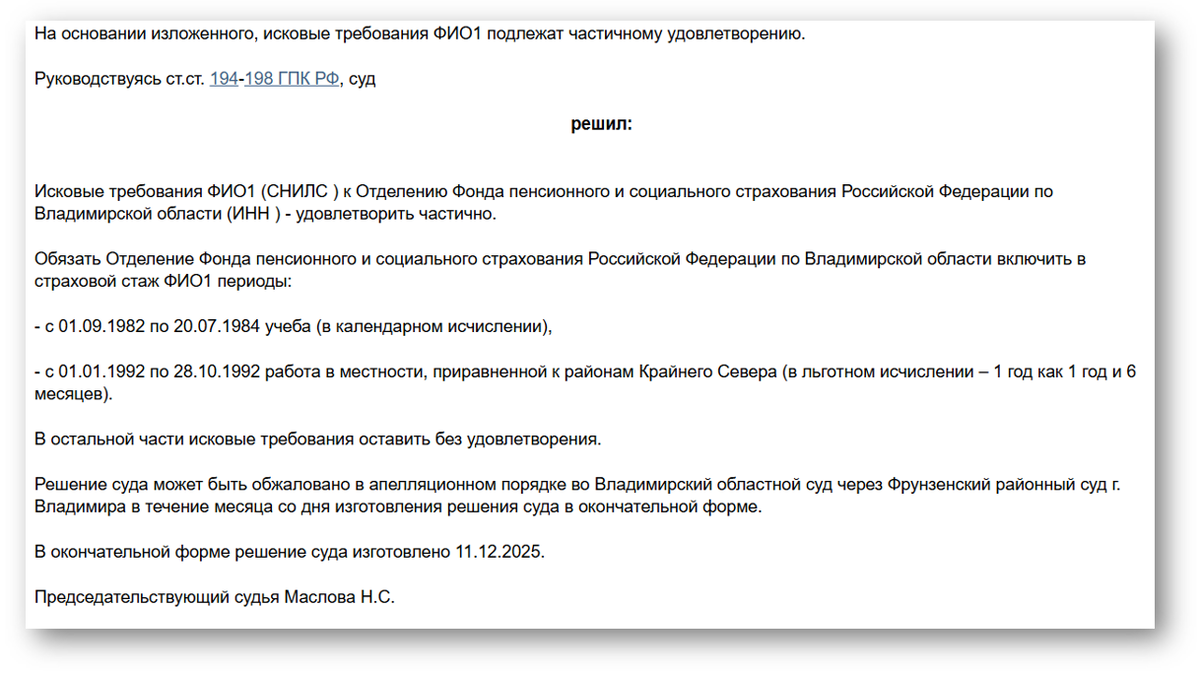 На основании изложенного, исковые требования ФИО1 подлежат частичному удовлетворению.

Руководствуясь ст.ст. 194-198 ГПК РФ, суд

решил:

Исковые требования ФИО1 (СНИЛС ) к Отделению Фонда пенсионного и социального страхования Российской Федерации по Владимирской области (ИНН ) - удовлетворить частично.

Обязать Отделение Фонда пенсионного и социального страхования Российской Федерации по Владимирской области включить в страховой стаж ФИО1 периоды:

- с 01.09.1982 по 20.07.1984 учеба (в календарном исчислении),

- с 01.01.1992 по 28.10.1992 работа в местности, приравненной к районам Крайнего Севера (в льготном исчислении – 1 год как 1 год и 6 месяцев).

В остальной части исковые требования оставить без удовлетворения.

Решение суда может быть обжаловано в апелляционном порядке во Владимирский областной суд через Фрунзенский районный суд г. Владимира в течение месяца со дня изготовления решения суда в окончательной форме.

В окончательной форме решение суда изготовлено 11.12.2025.

Председательствующий судья Маслова Н.С.